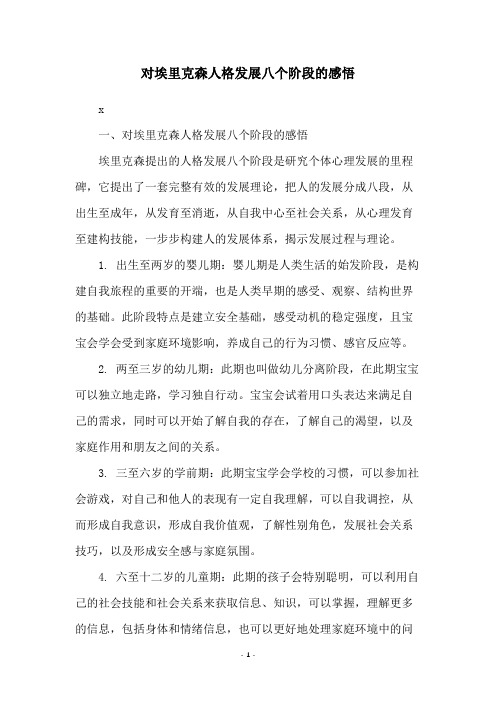 对埃里克森人格发展八个阶段的感悟

x

一、对埃里克森人格发展八个阶段的感悟

埃里克森提出的人格发展八个阶段是研究个体心理发展的里程碑，它提出了一套完整有效的发展理论，把人的发展分成八段，从出生至成年，从发育至消逝，从自我中心至社会关系，从心理发育至建构技能，一步步构建人的发展体系，揭示发展过程与理论。

1. 出生至两岁的婴儿期：婴儿期是人类生活的始发阶段，是构建自我旅程的重要的开端，也是人类早期的感受、观察、结构世界的基础。此阶段特点是建立安全基础，感受动机的稳定强度，且宝宝会学会受到家庭环境影响，养成自己的行为习惯、感官反应等。

2. 两至三岁的幼儿期：此期也叫做幼儿分离阶段，在此期宝宝可以独立地走路，学习独自行动。宝宝会试着用口头表达来满足自己的需求，同时可以开始了解自我的存在，了解自己的渴望，以及家庭作用和朋友之间的关系。

3. 三至六岁的学前期：此期宝宝学会学校的习惯，可以参加社会游戏，对自己和他人的表现有一定自我理解，可以自我调控，从而形成自我意识，形成自我价值观，了解性别角色，发展社会关系技巧，以及形成安全感与家庭氛围。

4. 六至十二岁的儿童期：此期的孩子会特别聪明，可以利用自己的社会技能和社会关系来获取信息、知识，可以掌握，理解更多的信息，包括身体和情绪信息，也可以更好地处理家庭环境中的问

- 1 -